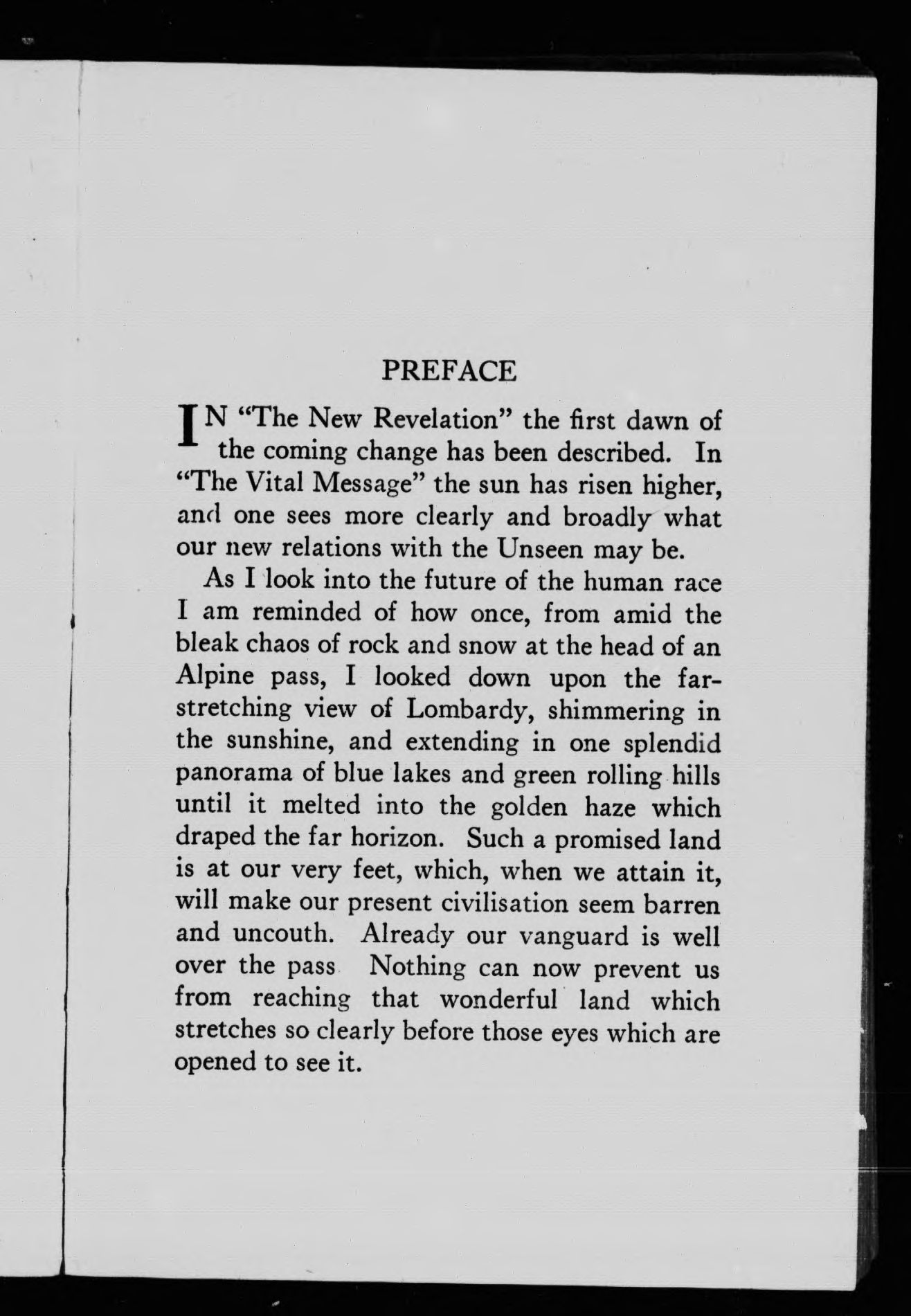 PREFACE

IN "The New Revelation" the first dawn of the coming change has been described. In "The Vital Message" the sun has risen higher, and one sees more clearly and broadly what our new relations with the Unseen may be.

As I look into the future of the human race I am reminded of how once, from amid the bleak chaos of rock and snow at the head of an Alpine pass, I looked down upon the far-stretching view of Lombardy, shimmering in the sunshine, and extending in one splendid panorama of blue lakes and green rolling hills until it melted into the golden haze which draped the far horizon. Such a promised land is at our very feet, which, when we attain it, will make our present civilisation seem barren and uncouth. Already our vanguard is well over the pass Nothing can now prevent us from reaching that wonderful land which stretches so clearly before those eyes which are opened to see it.